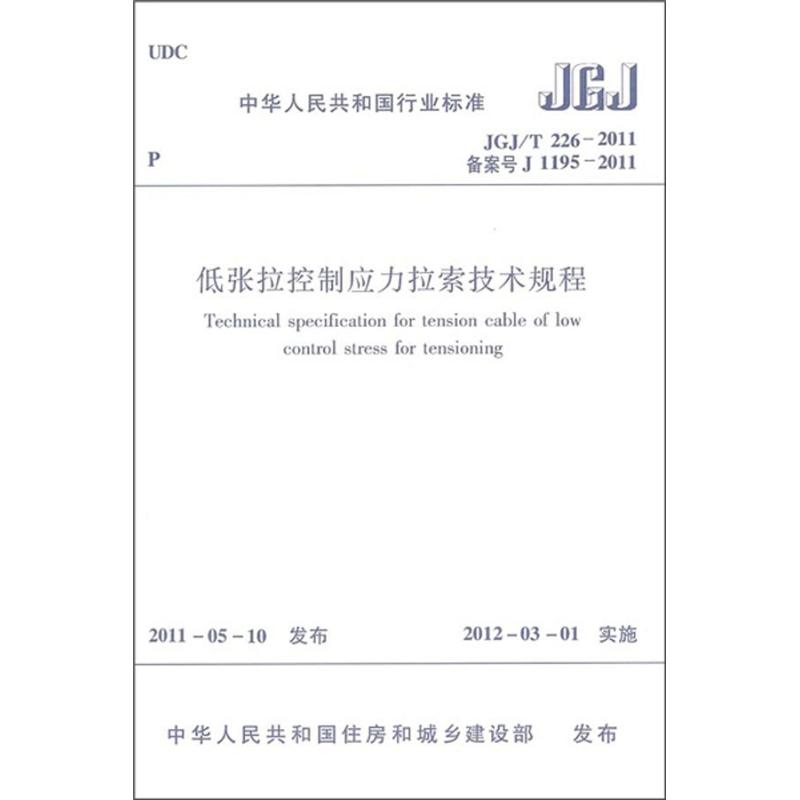 UDC

中华人民共和国行业标准

JGJ

P

JGJ/T 226-2011
备案号 J 1195-2011

低张拉控制应力拉索技术规程

Technical specification for tension cable of low control stress for tensioning

2011-05-10 发布

2012-03-01 实施

中华人民共和国住房和城乡建设部 发布